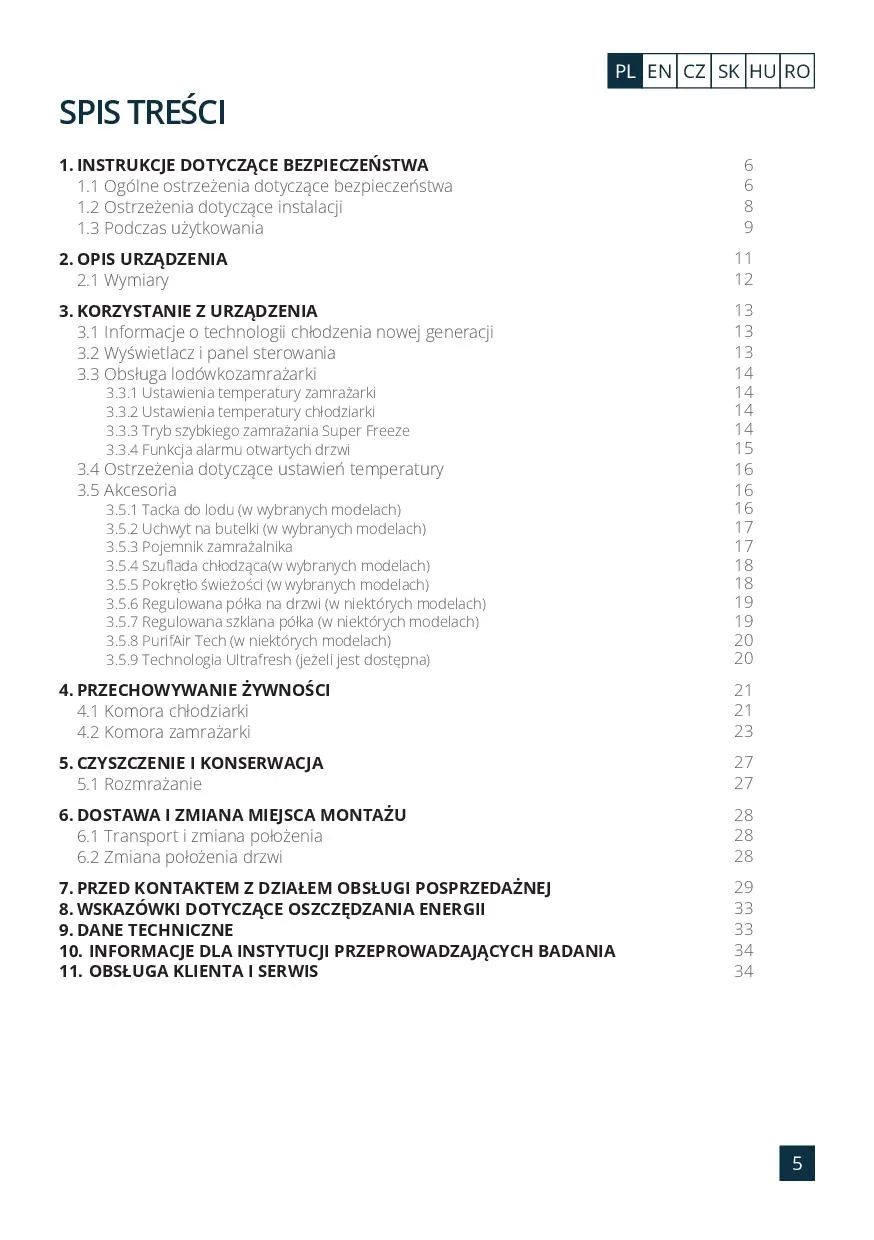 PL EN CZ SK HU RO

SPIS TREŚCI

1. INSTRUKCJE DOTYCZĄCE BEZPIECZEŃSTWA 6
1.1 Ogólne ostrzeżenia dotyczące bezpieczeństwa 6
1.2 Ostrzeżenia dotyczące instalacji 8
1.3 Podczas użytkowania 9

2. OPIS URZĄDZENIA 11
2.1 Wymiary 12

3. KORZYSTANIE Z URZĄDZENIA 13
3.1 Informacje o technologii chłodzenia nowej generacji 13
3.2 Wyświetlacz i panel sterowania 13
3.3 Obsługa lodówkozamrażarki 14
3.3.1 Ustawienia temperatury zamrażarki 14
3.3.2 Ustawienia temperatury chłodziarki 14
3.3.3 Tryb szybkiego zamrażania Super Freeze 14
3.3.4 Funkcja alarmu otwartych drzwi 15
3.4 Ostrzeżenia dotyczące ustawień temperatury 16
3.5 Akcesoria 16
3.5.1 Tacka do lodu (w wybranych modelach) 16
3.5.2 Uchwyt na butelki (w wybranych modelach) 17
3.5.3 Pojemnik zamrażalnika 17
3.5.4 Szuflada chłodząca(w wybranych modelach) 18
3.5.5 Pokrętło świeżości (w wybranych modelach) 18
3.5.6 Regulowana półka na drzwi (w niektórych modelach) 19
3.5.7 Regulowana szklana półka (w niektórych modelach) 19
3.5.8 PurifAir Tech (w niektórych modelach) 20
3.5.9 Technologia Ultrafresh (jeżeli jest dostępna) 20

4. PRZECHOWYWANIE ŻYWNOŚCI 21
4.1 Komora chłodziarki 21
4.2 Komora zamrażarki 23

5. CZYSZCZENIE I KONSERWACJA 27
5.1 Rozmrażanie 27

6. DOSTAWA I ZMIANA MIEJSCA MONTAŻU 28
6.1 Transport i zmiana położenia 28
6.2 Zmiana położenia drzwi 28

7. PRZED KONTAKTEM Z DZIAŁEM OBSŁUGI POSPRZEDAŻNEJ 29
8. WSKAZÓWKI DOTYCZĄCE OSZCZĘDZANIA ENERGII 33
9. DANE TECHNICZNE 33
10. INFORMACJE DLA INSTYTUCJI PRZEPROWADZAJĄCYCH BADANIA 34
11. OBSŁUGA KLIENTA I SERWIS 34

5